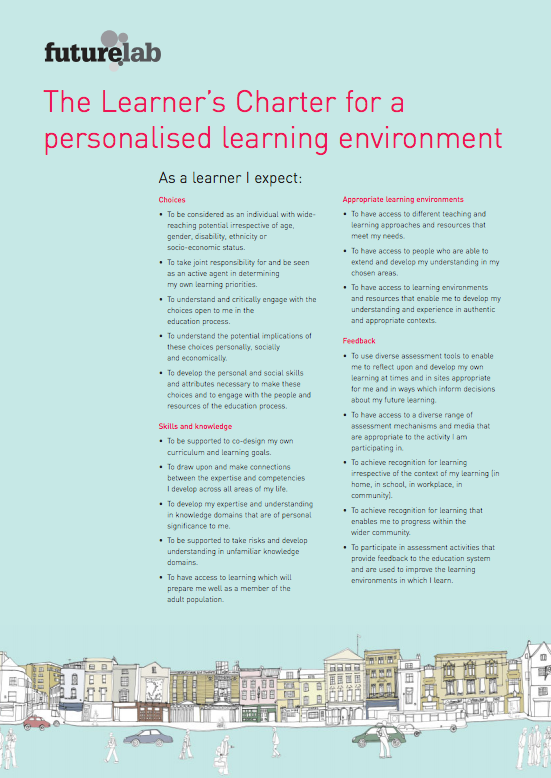 futurelab

The Learner's Charter for a personalised learning environment

As a learner I expect:

Choices

• To be considered as an individual with wide-reaching potential irrespective of age, gender, disability, ethnicity or socio-economic status.

• To take joint responsibility for and be seen as an active agent in determining my own learning priorities.

• To understand and critically engage with the choices open to me in the education process.

• To understand the potential implications of these choices personally, socially and economically.

• To develop the personal and social skills and attributes necessary to make these choices and to engage with the people and resources of the education process.

Skills and knowledge

• To be supported to co-design my own curriculum and learning goals.

• To draw upon and make connections between the expertise and competencies I develop across all areas of my life.

• To develop my expertise and understanding in knowledge domains that are of personal significance to me.

• To be supported to take risks and develop understanding in unfamiliar knowledge domains.

• To have access to learning which will prepare me well as a member of the adult population.

Appropriate learning environments

• To have access to different teaching and learning approaches and resources that meet my needs.

• To have access to people who are able to extend and develop my understanding in my chosen areas.

• To have access to learning environments and resources that enable me to develop my understanding and experience in authentic and appropriate contexts.

Feedback

• To use diverse assessment tools to enable me to reflect upon and develop my own learning at times and in sites appropriate for me and in ways which inform decisions about my future learning.

• To have access to a diverse range of assessment mechanisms and media that are appropriate to the activity I am participating in.

• To achieve recognition for learning irrespective of the context of my learning (in home, in school, in workplace, in community).

• To achieve recognition for learning that enables me to progress within the wider community.

• To participate in assessment activities that provide feedback to the education system and are used to improve the learning environments in which I learn.